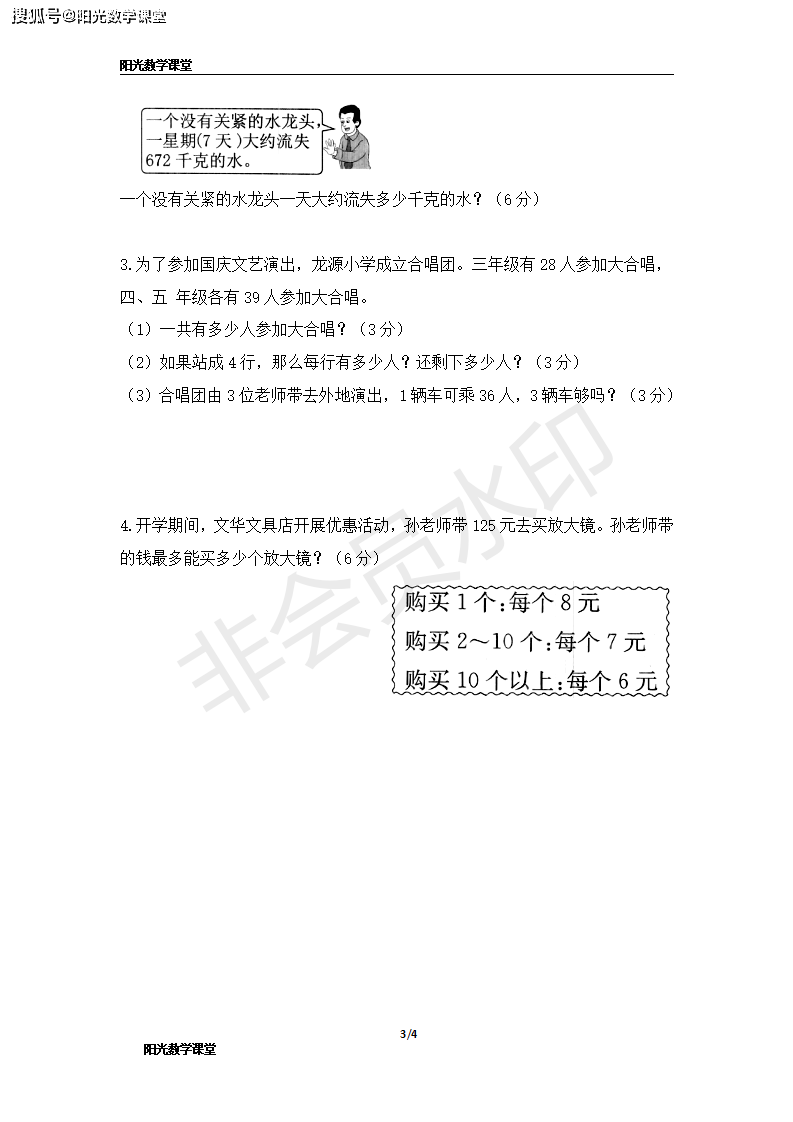 搜狐号@阳光数学课堂

阳光数学课堂

一个没有关紧的水龙头，一星期(7天)大约流失672千克的水。

一个没有关紧的水龙头一天大约流失多少千克的水？（6分）

3.为了参加国庆文艺演出，龙源小学成立合唱团。三年级有28人参加大合唱，四、五 年级各有39人参加大合唱。
（1）一共有多少人参加大合唱？（3分）
（2）如果站成4行，那么每行有多少人？还剩下多少人？（3分）
（3）合唱团由3位老师带去外地演出，1辆车可乘36人，3辆车够吗？（3分）

4.开学期间，文华文具店开展优惠活动，孙老师带125元去买放大镜。孙老师带的钱最多能买多少个放大镜？（6分）

购买1个：每个8元
购买2～10个：每个7元
购买10个以上：每个6元

非会员水印

3/4

阳光数学课堂